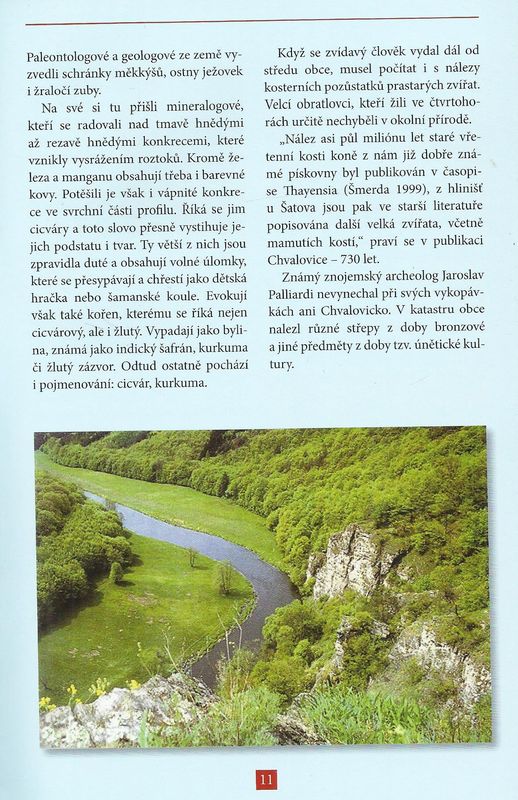 Paleontologové a geologové ze země vyzvedli schránky měkkýšů, ostny ježovek i žraločí zuby.

Na své si tu přišli mineralogové, kteří se radovali nad tmavě hnědými až rezavě hnědými konkrecemi, které vznikly vysrážením roztoků. Kromě železa a manganu obsahují třeba i barevné kovy. Potěšili je však i vápnité konkrece ve svrchní části profilu. Říká se jim cicváry a toto slovo přesně vystihuje jejich podstatu i tvar. Ty větší z nich jsou zpravidla duté a obsahují volné úlomky, které se přesypávají a chřestí jako dětská hračka nebo šamanské koule. Evokují však také kořen, kterému se říká nejen cicvárový, ale i žlutý. Vypadají jako bylina, známá jako indický šafrán, kurkuma či žlutý zázvor. Odtud ostatně pochází i pojmenování: cicvár, kurkuma.

Když se zvídavý člověk vydal dál od středu obce, musel počítat i s nálezy kosterních pozůstatků prastarých zvířat. Velcí obratlovci, kteří žili ve čtvrtohorách určitě nechyběli v okolní přírodě.

„Nález asi půl miliónu let staré vřetenní kosti koně z nám již dobře známé pískovny byl publikován v časopise Thayensia (Šmerda 1999), z hlinišť u Šatova jsou pak ve starší literatuře popisována další velká zvířata, včetně mamutích kostí," praví se v publikaci Chvalovice – 730 let.

Známý znojemský archeolog Jaroslav Palliardi nevynechal při svých vykopávkách ani Chvalovicko. V katastru obce nalezl různé střepy z doby bronzové a jiné předměty z doby tzv. únětické kultury.

11